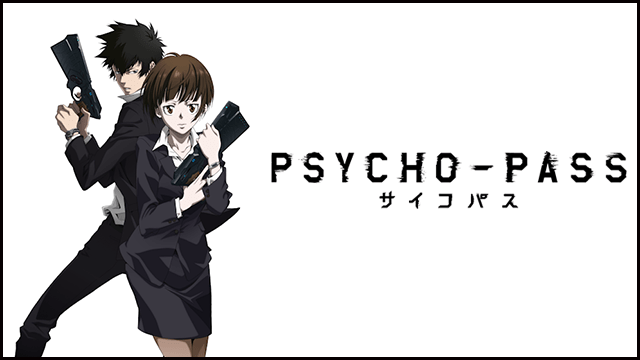 PSYCHO-PASS
サイコパス